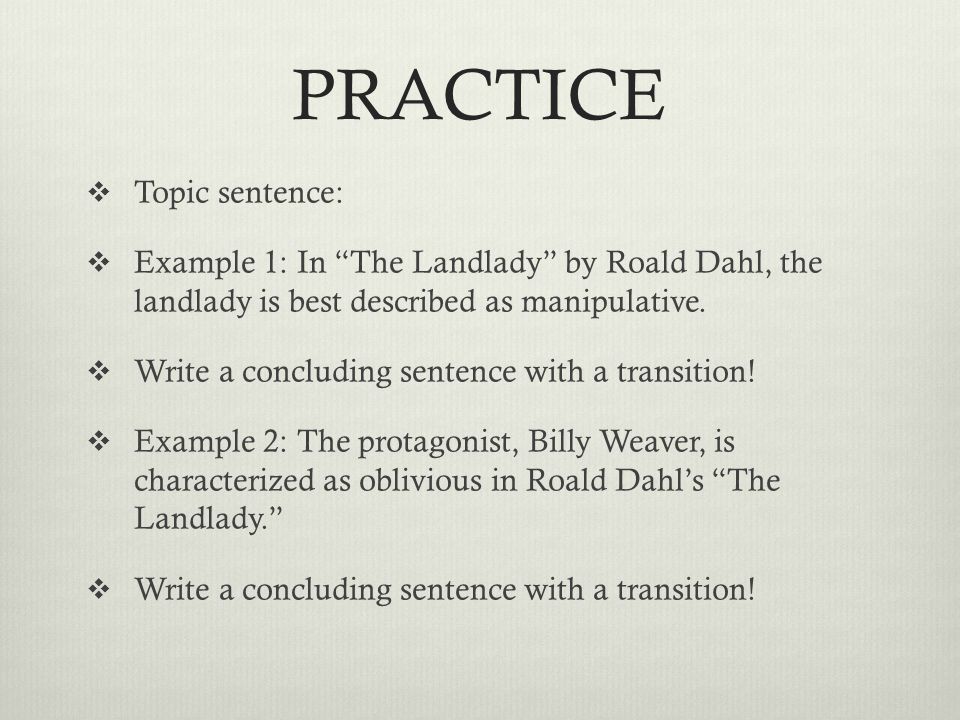 PRACTICE

❖ Topic sentence:

❖ Example 1: In “The Landlady” by Roald Dahl, the landlady is best described as manipulative.

❖ Write a concluding sentence with a transition!

❖ Example 2: The protagonist, Billy Weaver, is characterized as oblivious in Roald Dahl’s “The Landlady.”

❖ Write a concluding sentence with a transition!